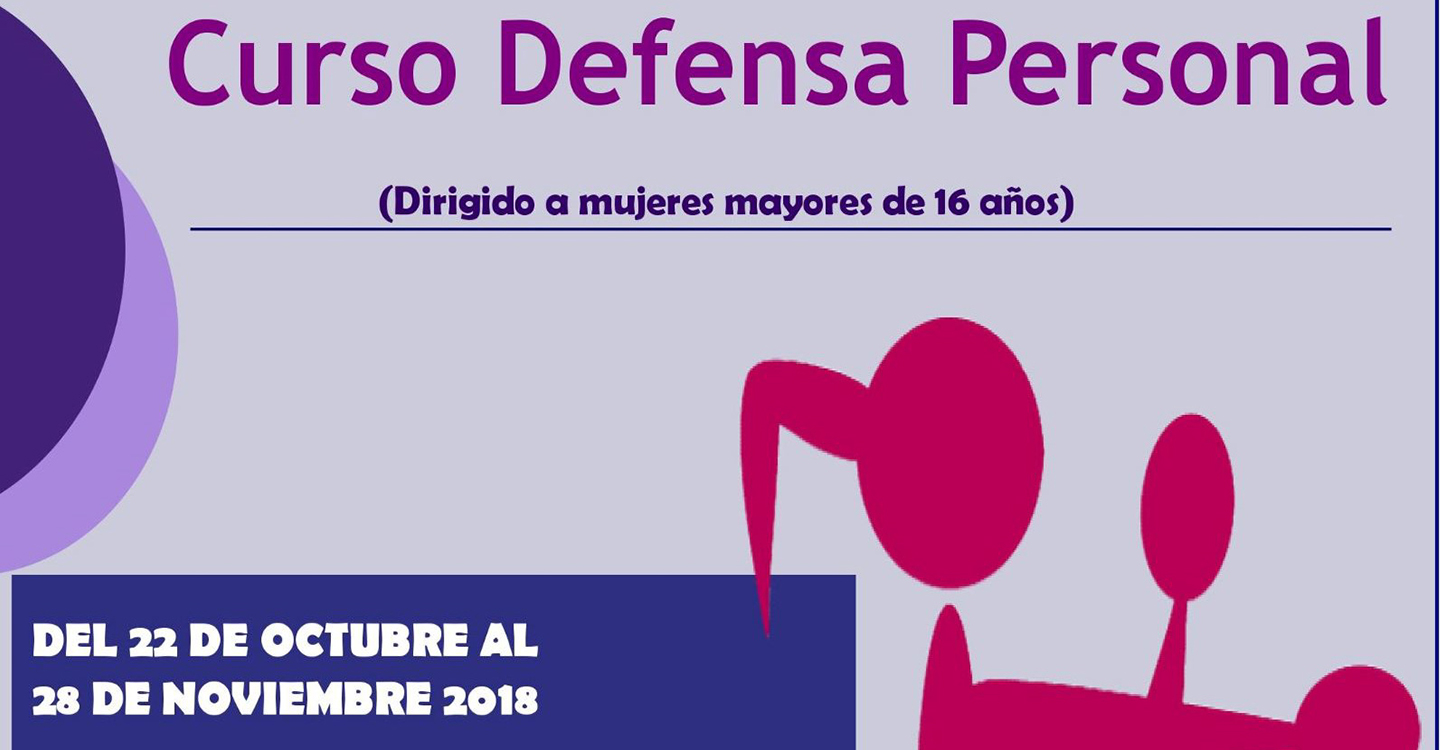 Curso Defensa Personal

(Dirigido a mujeres mayores de 16 años)

DEL 22 DE OCTUBRE AL
28 DE NOVIEMBRE 2018